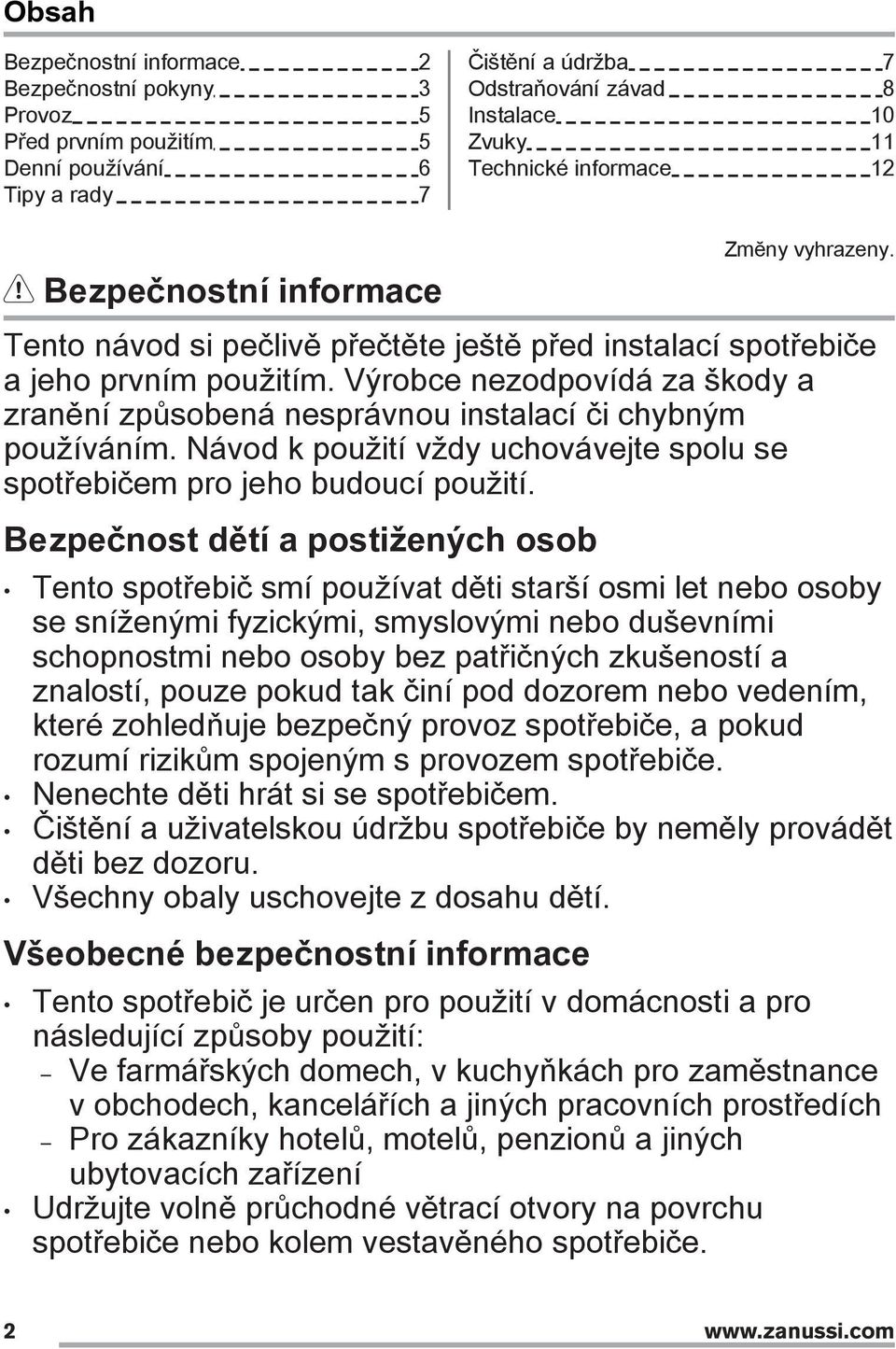 Obsah

Bezpečnostní informace 2
Bezpečnostní pokyny 3
Provoz 5
Před prvním použitím 5
Denní používání 6
Tipy a rady 7

Čištění a údržba 7
Odstraňování závad 8
Instalace 10
Zvuky 11
Technické informace 12

Změny vyhrazeny.

Bezpečnostní informace

Tento návod si pečlivě přečtěte ještě před instalací spotřebiče a jeho prvním použitím. Výrobce nezodpovídá za škody a zranění způsobená nesprávnou instalací či chybným používáním. Návod k použití vždy uchovávejte spolu se spotřebičem pro jeho budoucí použití.

Bezpečnost dětí a postižených osob

• Tento spotřebič smí používat děti starší osmi let nebo osoby se sníženými fyzickými, smyslovými nebo duševními schopnostmi nebo osoby bez patřičných zkušeností a znalostí, pouze pokud tak činí pod dozorem nebo vedením, které zohledňuje bezpečný provoz spotřebiče, a pokud rozumí rizikům spojeným s provozem spotřebiče.
• Nenechte děti hrát si se spotřebičem.
• Čištění a uživatelskou údržbu spotřebiče by neměly provádět děti bez dozoru.
• Všechny obaly uschovejte z dosahu dětí.

Všeobecné bezpečnostní informace

• Tento spotřebič je určen pro použití v domácnosti a pro následující způsoby použití:
– Ve farmářských domech, v kuchyňkách pro zaměstnance v obchodech, kancelářích a jiných pracovních prostředích
– Pro zákazníky hotelů, motelů, penzionů a jiných ubytovacích zařízení
• Udržujte volně průchodné větrací otvory na povrchu spotřebiče nebo kolem vestavěného spotřebiče.

2 www.zanussi.com